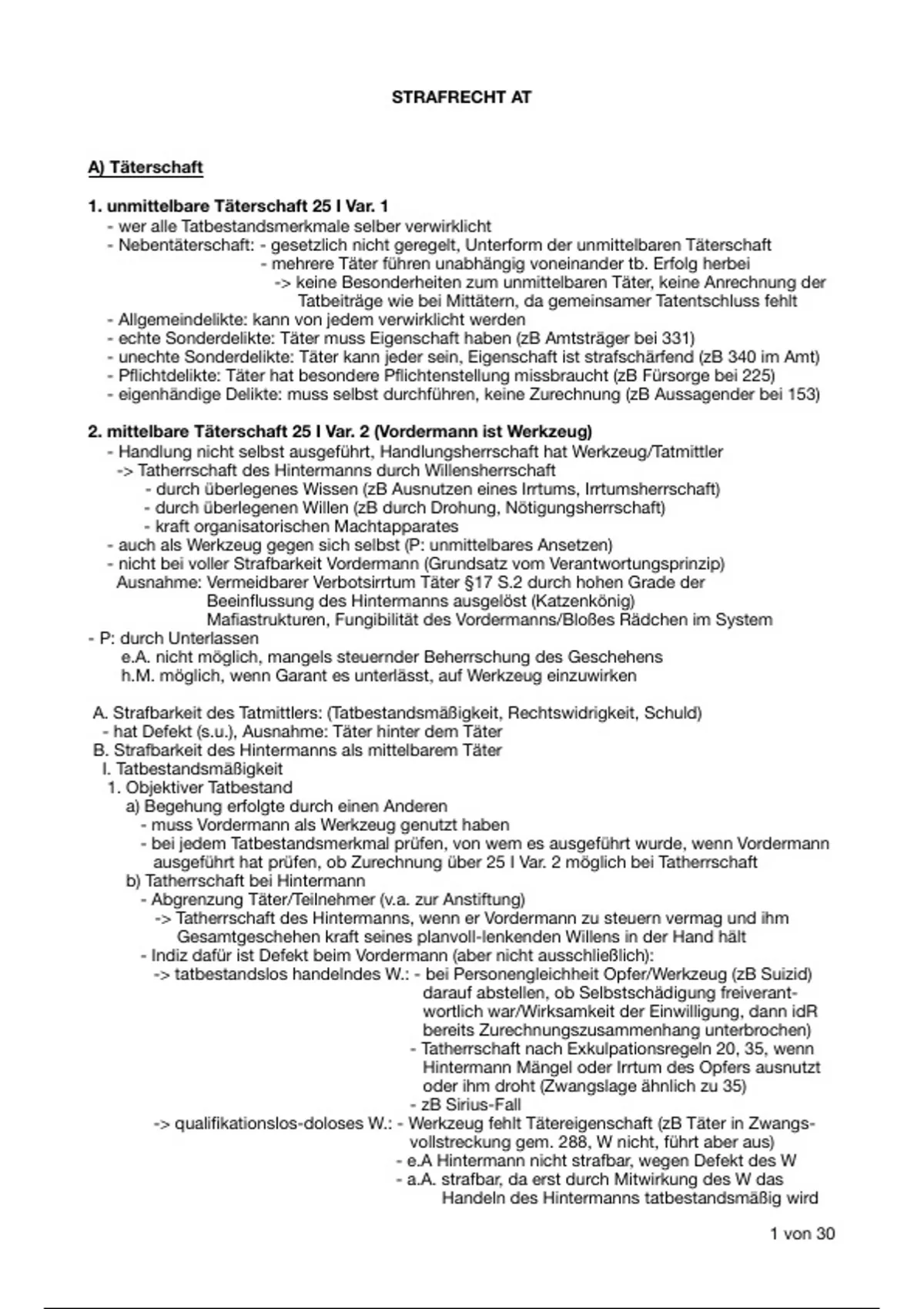 STRAFRECHT AT

A) Täterschaft

1. unmittelbare Täterschaft 25 I Var. 1
- wer alle Tatbestandsmerkmale selber verwirklicht
- Nebentäterschaft: - gesetzlich nicht geregelt, Unterform der unmittelbaren Täterschaft
- mehrere Täter führen unabhängig voneinander tb. Erfolg herbei
-> keine Besonderheiten zum unmittelbaren Täter, keine Anrechnung der Tatbeiträge wie bei Mittätern, da gemeinsamer Tatentschluss fehlt
- Allgemeindelikte: kann von jedem verwirklicht werden
- echte Sonderdelikte: Täter muss Eigenschaft haben (zB Amtsträger bei 331)
- unechte Sonderdelikte: Täter kann jeder sein, Eigenschaft ist strafschärfend (zB 340 im Amt)
- Pflichtdelikte: Täter hat besondere Pflichtenstellung missbraucht (zB Fürsorge bei 225)
- eigenhändige Delikte: muss selbst durchführen, keine Zurechnung (zB Aussagender bei 153)

2. mittelbare Täterschaft 25 I Var. 2 (Vordermann ist Werkzeug)
- Handlung nicht selbst ausgeführt, Handlungsherrschaft hat Werkzeug/Tatmittler
-> Tatherrschaft des Hintermanns durch Willensherrschaft
- durch überlegenes Wissen (zB Ausnutzen eines Irrtums, Irrtumsherrschaft)
- durch überlegenen Willen (zB durch Drohung, Nötigungsherrschaft)
- kraft organisatorischen Machtapparates
- auch als Werkzeug gegen sich selbst (P: unmittelbares Ansetzen)
- nicht bei voller Strafbarkeit Vordermann (Grundsatz vom Verantwortungsprinzip)
Ausnahme: Vermeidbarer Verbotsirrtum Täter §17 S.2 durch hohen Grade der Beeinflussung des Hintermanns ausgelöst (Katzenkönig)
Mafiastrukturen, Fungibilität des Vordermanns/Bloßes Rädchen im System
- P: durch Unterlassen
e.A. nicht möglich, mangels steuernder Beherrschung des Geschehens
h.M. möglich, wenn Garant es unterlässt, auf Werkzeug einzuwirken

A. Strafbarkeit des Tatmittlers: (Tatbestandsmäßigkeit, Rechtswidrigkeit, Schuld)
- hat Defekt (s.u.), Ausnahme: Täter hinter dem Täter
B. Strafbarkeit des Hintermanns als mittelbarem Täter
I. Tatbestandsmäßigkeit
1. Objektiver Tatbestand
a) Begehung erfolgte durch einen Anderen
- muss Vordermann als Werkzeug genutzt haben
- bei jedem Tatbestandsmerkmal prüfen, von wem es ausgeführt wurde, wenn Vordermann ausgeführt hat prüfen, ob Zurechnung über 25 I Var. 2 möglich bei Tatherrschaft
b) Tatherrschaft bei Hintermann
- Abgrenzung Täter/Teilnehmer (v.a. zur Anstiftung)
-> Tatherrschaft des Hintermanns, wenn er Vordermann zu steuern vermag und ihm Gesamtgeschehen kraft seines planvoll-lenkenden Willens in der Hand hält
- Indiz dafür ist Defekt beim Vordermann (aber nicht ausschließlich):
-> tatbestandslos handelndes W.: - bei Personengleichheit Opfer/Werkzeug (zB Suizid) darauf abstellen, ob Selbstschädigung freiverantwortlich war/Wirksamkeit der Einwilligung, dann idR bereits Zurechnungszusammenhang unterbrochen)
- Tatherrschaft nach Exkulpationsregeln 20, 35, wenn Hintermann Mängel oder Irrtum des Opfers ausnutzt oder ihm droht (Zwangslage ähnlich zu 35)
- zB Sirius-Fall
-> qualifikationslos-doloses W.: - Werkzeug fehlt Tätereigenschaft (zB Täter in Zwangsvollstreckung gem. 288, W nicht, führt aber aus)
- e.A Hintermann nicht strafbar, wegen Defekt des W
- a.A. strafbar, da erst durch Mitwirkung des W das Handeln des Hintermanns tatbestandsmäßig wird

1 von 30